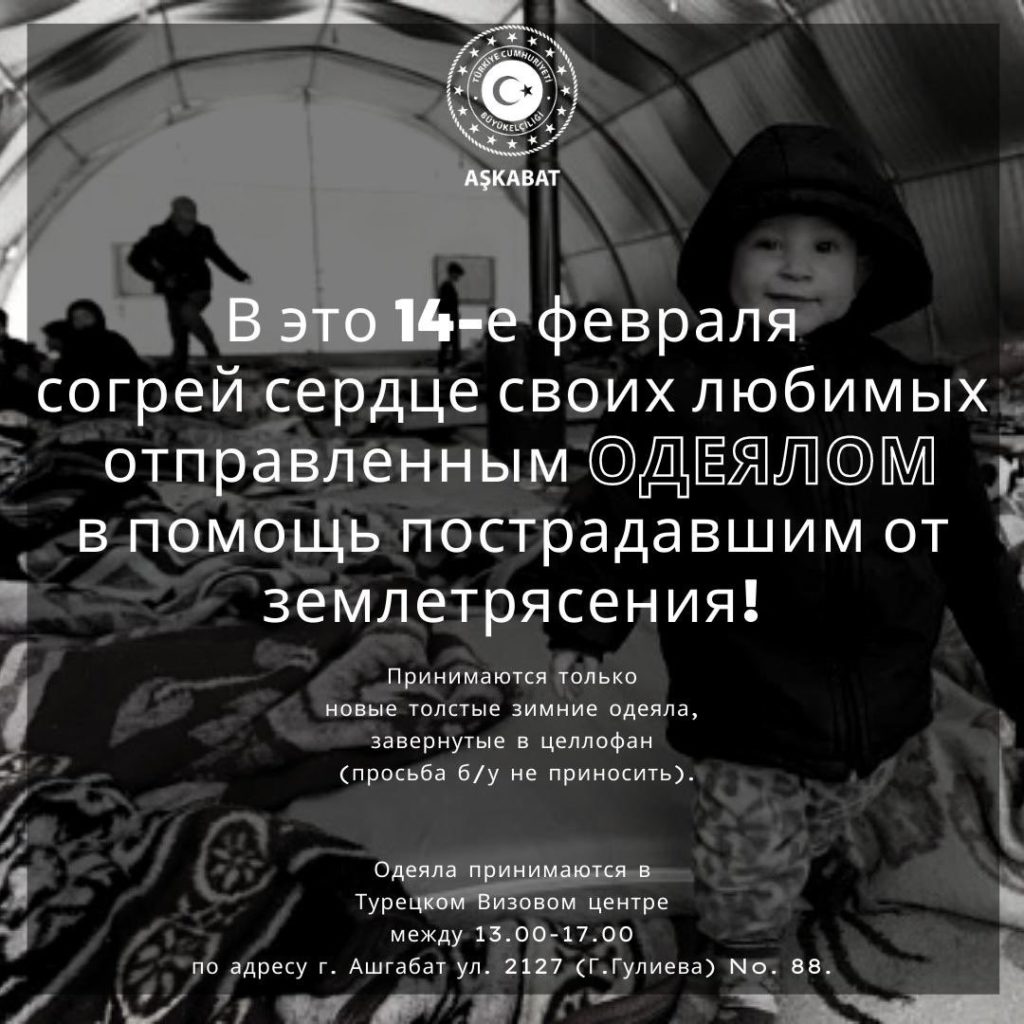 TÜRKİYE CUMHURİYETİ BÜYÜKELÇİLİĞİ

AŞKABAT

В это 14-е февраля согрей сердце своих любимых отправленным ОДЕЯЛОМ в помощь пострадавшим от землетрясения!

Принимаются только новые толстые зимние одеяла, завернутые в целлофан (просьба б/у не приносить).

Одеяла принимаются в Турецком Визовом центре между 13.00-17.00 по адресу г. Ашгабат ул. 2127 (Г.Гулиева) No. 88.